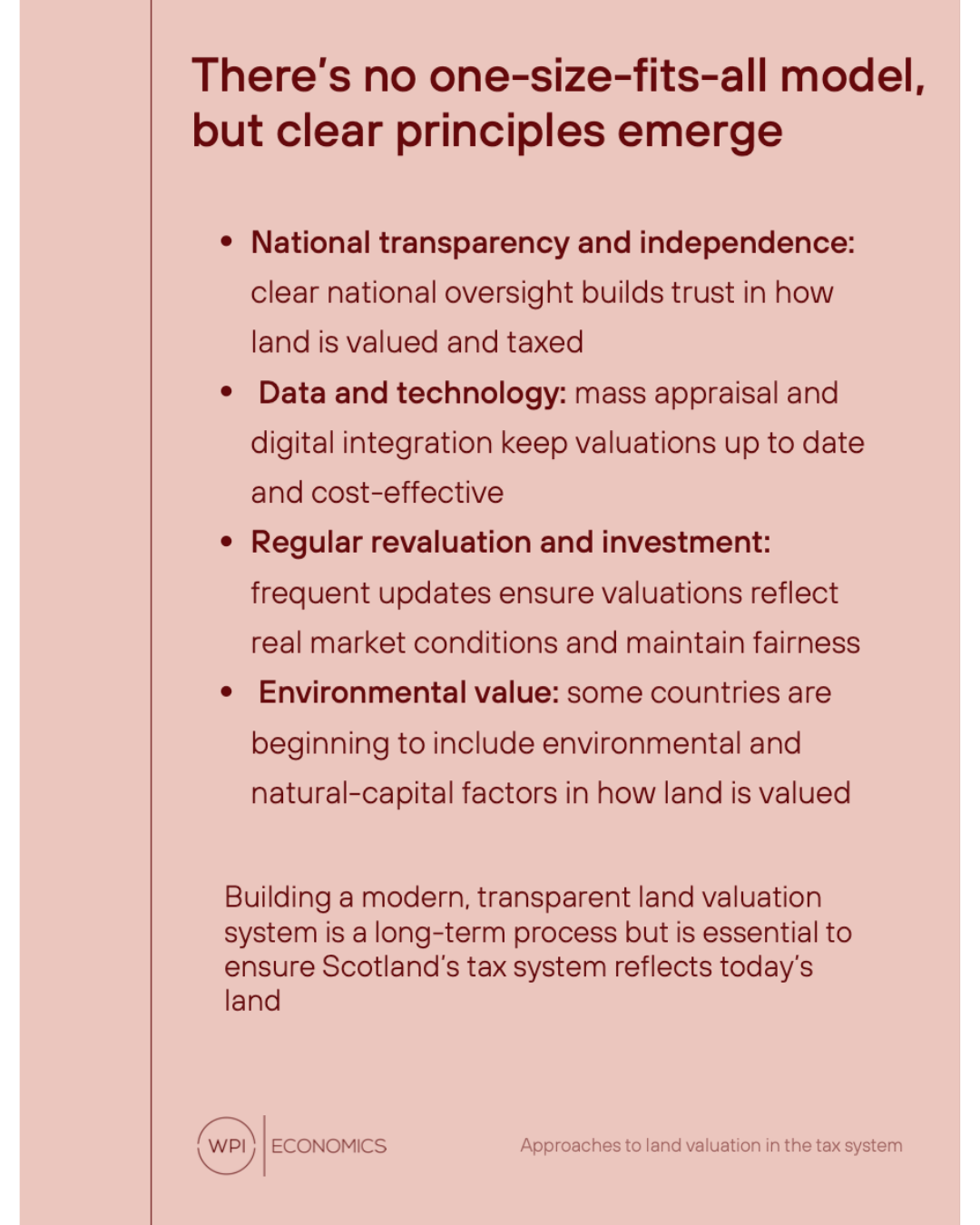 There's no one-size-fits-all model, but clear principles emerge

• National transparency and independence: clear national oversight builds trust in how land is valued and taxed
• Data and technology: mass appraisal and digital integration keep valuations up to date and cost-effective
• Regular revaluation and investment: frequent updates ensure valuations reflect real market conditions and maintain fairness
• Environmental value: some countries are beginning to include environmental and natural-capital factors in how land is valued

Building a modern, transparent land valuation system is a long-term process but is essential to ensure Scotland's tax system reflects today's land

WPI ECONOMICS

Approaches to land valuation in the tax system